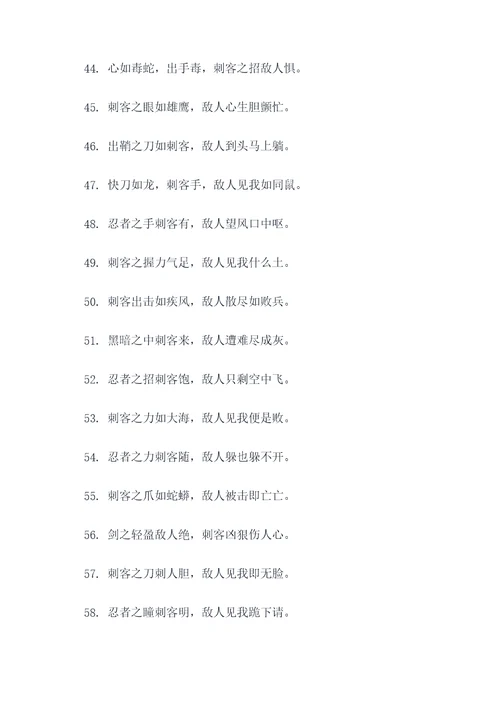 44. 心如毒蛇，出手毒，刺客之招敌人惧。

45. 刺客之眼如雄鹰，敌人心生胆颤忙。

46. 出鞘之刀如刺客，敌人到头马上躺。

47. 快刀如龙，刺客手，敌人见我如同鼠。

48. 忍者之手刺客有，敌人望风口中呕。

49. 刺客之握力气足，敌人见我什么土。

50. 刺客出击如疾风，敌人散尽如败兵。

51. 黑暗之中刺客来，敌人遭难尽成灰。

52. 忍者之招刺客饱，敌人只剩空中飞。

53. 刺客之力如大海，敌人见我便是败。

54. 忍者之力刺客随，敌人躲也躲不开。

55. 刺客之爪如蛇蟒，敌人被击即亡亡。

56. 剑之轻盈敌人绝，刺客凶狠伤人心。

57. 刺客之刀刺人胆，敌人见我即无脸。

58. 忍者之瞳刺客明，敌人见我跪下请。